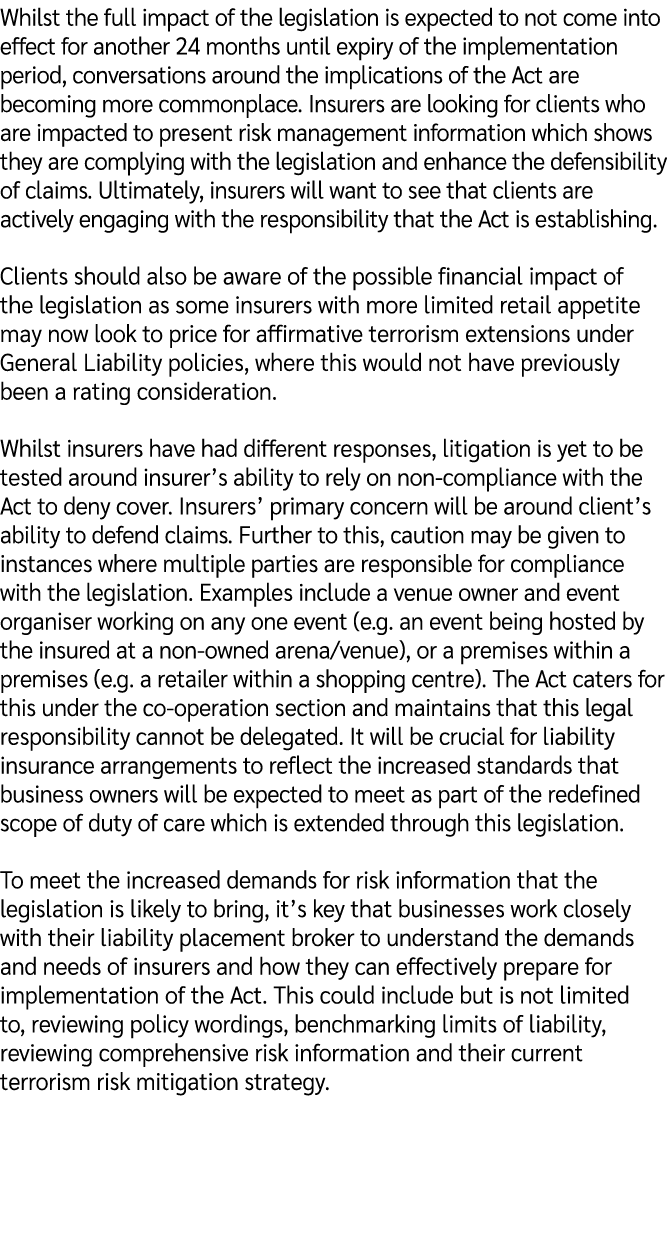 Whilst the full impact of the legislation is expected to not come into effect for another 24 months until expiry of the implementation period, conversations around the implications of the Act are becoming more commonplace. Insurers are looking for clients who are impacted to present risk management information which shows they are complying with the legislation and enhance the defensibility of claims. Ultimately, insurers will want to see that clients are actively engaging with the responsibility that the Act is establishing.

Clients should also be aware of the possible financial impact of the legislation as some insurers with more limited retail appetite may now look to price for affirmative terrorism extensions under General Liability policies, where this would not have previously been a rating consideration.

Whilst insurers have had different responses, litigation is yet to be tested around insurer's ability to rely on non-compliance with the Act to deny cover. Insurers' primary concern will be around client's ability to defend claims. Further to this, caution may be given to instances where multiple parties are responsible for compliance with the legislation. Examples include a venue owner and event organiser working on any one event (e.g. an event being hosted by the insured at a non-owned arena/venue), or a premises within a premises (e.g. a retailer within a shopping centre). The Act caters for this under the co-operation section and maintains that this legal responsibility cannot be delegated. It will be crucial for liability insurance arrangements to reflect the increased standards that business owners will be expected to meet as part of the redefined scope of duty of care which is extended through this legislation.

To meet the increased demands for risk information that the legislation is likely to bring, it's key that businesses work closely with their liability placement broker to understand the demands and needs of insurers and how they can effectively prepare for implementation of the Act. This could include but is not limited to, reviewing policy wordings, benchmarking limits of liability, reviewing comprehensive risk information and their current terrorism risk mitigation strategy.